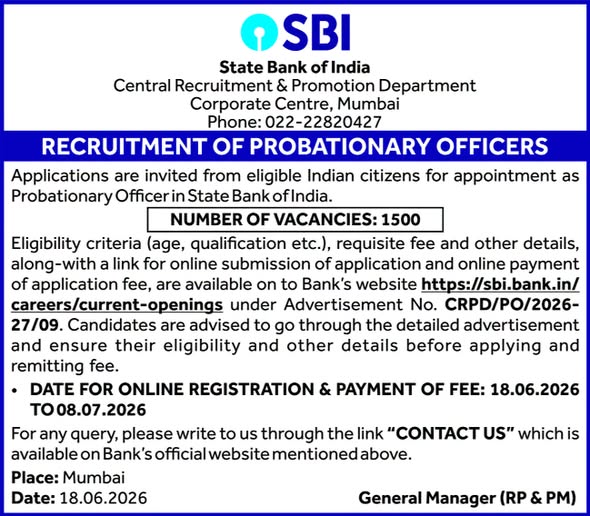 SBI

State Bank of India
Central Recruitment & Promotion Department
Corporate Centre, Mumbai
Phone: 022-22820427

RECRUITMENT OF PROBATIONARY OFFICERS

Applications are invited from eligible Indian citizens for appointment as Probationary Officer in State Bank of India.

NUMBER OF VACANCIES: 1500

Eligibility criteria (age, qualification etc.), requisite fee and other details, along-with a link for online submission of application and online payment of application fee, are available on to Bank's website https://sbi.bank.in/careers/current-openings under Advertisement No. CRPD/PO/2026-27/09. Candidates are advised to go through the detailed advertisement and ensure their eligibility and other details before applying and remitting fee.

• DATE FOR ONLINE REGISTRATION & PAYMENT OF FEE: 18.06.2026 TO 08.07.2026

For any query, please write to us through the link "CONTACT US" which is available on Bank's official website mentioned above.

Place: Mumbai
Date: 18.06.2026

General Manager (RP & PM)